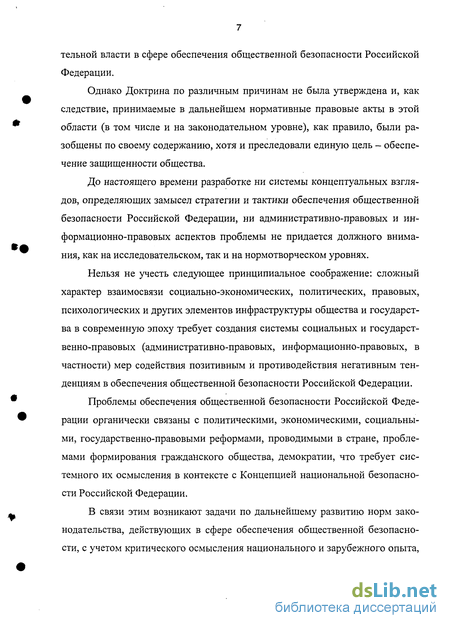 7

тельной власти в сфере обеспечения общественной безопасности Российской Федерации.

Однако Доктрина по различным причинам не была утверждена и, как следствие, принимаемые в дальнейшем нормативные правовые акты в этой области (в том числе и на законодательном уровне), как правило, были разобщены по своему содержанию, хотя и преследовали единую цель – обеспечение защищенности общества.

До настоящего времени разработке ни системы концептуальных взглядов, определяющих замысел стратегии и тактики обеспечения общественной безопасности Российской Федерации, ни административно-правовых и информационно-правовых аспектов проблемы не придается должного внимания, как на исследовательском, так и на нормотворческом уровнях.

Нельзя не учесть следующее принципиальное соображение: сложный характер взаимосвязи социально-экономических, политических, правовых, психологических и других элементов инфраструктуры общества и государства в современную эпоху требует создания системы социальных и государственно-правовых (административно-правовых, информационно-правовых, в частности) мер содействия позитивным и противодействия негативным тенденциям в обеспечения общественной безопасности Российской Федерации.

Проблемы обеспечения общественной безопасности Российской Федерации органически связаны с политическими, экономическими, социальными, государственно-правовыми реформами, проводимыми в стране, проблемами формирования гражданского общества, демократии, что требует системного их осмысления в контексте с Концепцией национальной безопасности Российской Федерации.

В связи этим возникают задачи по дальнейшему развитию норм законодательства, действующих в сфере обеспечения общественной безопасности, с учетом критического осмысления национального и зарубежного опыта,

dsLib.net
библиотека диссертаций